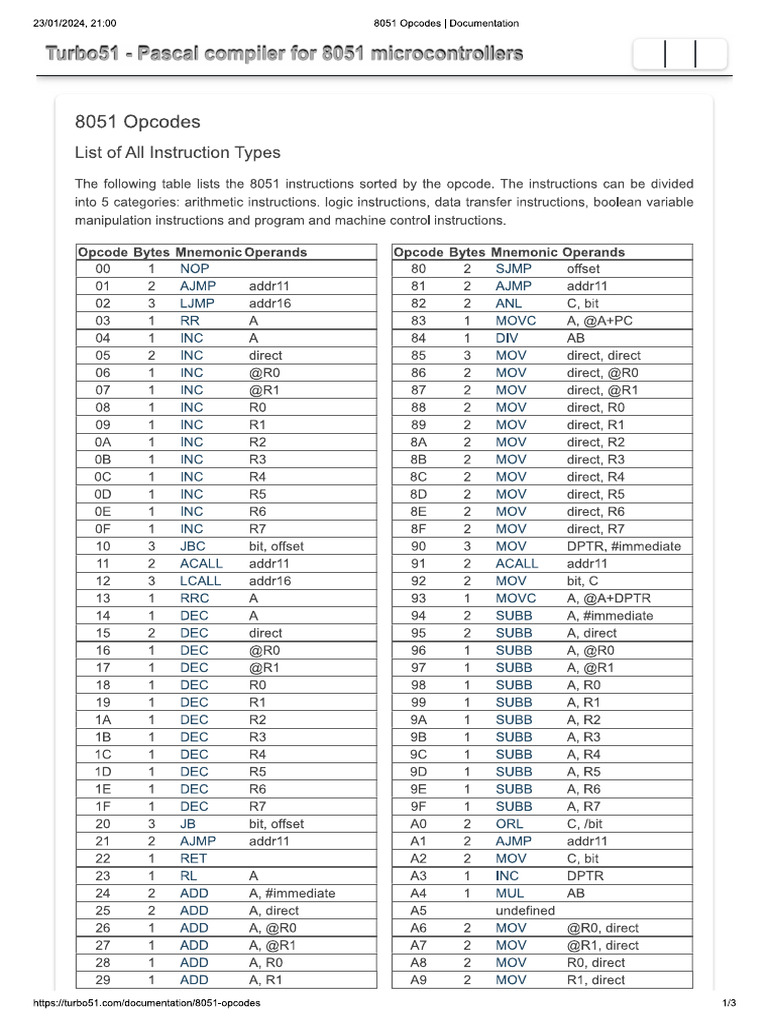 23/01/2024, 21:00 8051 Opcodes | Documentation

Turbo51 - Pascal compiler for 8051 microcontrollers

8051 Opcodes

List of All Instruction Types

The following table lists the 8051 instructions sorted by the opcode. The instructions can be divided into 5 categories: arithmetic instructions. logic instructions, data transfer instructions, boolean variable manipulation instructions and program and machine control instructions.

| Opcode | Bytes | Mnemonic | Operands |
|---|---|---|---|
| 00 | 1 | NOP | |
| 01 | 2 | AJMP | addr11 |
| 02 | 3 | LJMP | addr16 |
| 03 | 1 | RR | A |
| 04 | 1 | INC | A |
| 05 | 2 | INC | direct |
| 06 | 1 | INC | @R0 |
| 07 | 1 | INC | @R1 |
| 08 | 1 | INC | R0 |
| 09 | 1 | INC | R1 |
| 0A | 1 | INC | R2 |
| 0B | 1 | INC | R3 |
| 0C | 1 | INC | R4 |
| 0D | 1 | INC | R5 |
| 0E | 1 | INC | R6 |
| 0F | 1 | INC | R7 |
| 10 | 3 | JBC | bit, offset |
| 11 | 2 | ACALL | addr11 |
| 12 | 3 | LCALL | addr16 |
| 13 | 1 | RRC | A |
| 14 | 1 | DEC | A |
| 15 | 2 | DEC | direct |
| 16 | 1 | DEC | @R0 |
| 17 | 1 | DEC | @R1 |
| 18 | 1 | DEC | R0 |
| 19 | 1 | DEC | R1 |
| 1A | 1 | DEC | R2 |
| 1B | 1 | DEC | R3 |
| 1C | 1 | DEC | R4 |
| 1D | 1 | DEC | R5 |
| 1E | 1 | DEC | R6 |
| 1F | 1 | DEC | R7 |
| 20 | 3 | JB | bit, offset |
| 21 | 2 | AJMP | addr11 |
| 22 | 1 | RET | |
| 23 | 1 | RL | A |
| 24 | 2 | ADD | A, #immediate |
| 25 | 2 | ADD | A, direct |
| 26 | 1 | ADD | A, @R0 |
| 27 | 1 | ADD | A, @R1 |
| 28 | 1 | ADD | A, R0 |
| 29 | 1 | ADD | A, R1 |

| Opcode | Bytes | Mnemonic | Operands |
|---|---|---|---|
| 80 | 2 | SJMP | offset |
| 81 | 2 | AJMP | addr11 |
| 82 | 2 | ANL | C, bit |
| 83 | 1 | MOVC | A, @A+PC |
| 84 | 1 | DIV | AB |
| 85 | 3 | MOV | direct, direct |
| 86 | 2 | MOV | direct, @R0 |
| 87 | 2 | MOV | direct, @R1 |
| 88 | 2 | MOV | direct, R0 |
| 89 | 2 | MOV | direct, R1 |
| 8A | 2 | MOV | direct, R2 |
| 8B | 2 | MOV | direct, R3 |
| 8C | 2 | MOV | direct, R4 |
| 8D | 2 | MOV | direct, R5 |
| 8E | 2 | MOV | direct, R6 |
| 8F | 2 | MOV | direct, R7 |
| 90 | 3 | MOV | DPTR, #immediate |
| 91 | 2 | ACALL | addr11 |
| 92 | 2 | MOV | bit, C |
| 93 | 1 | MOVC | A, @A+DPTR |
| 94 | 2 | SUBB | A, #immediate |
| 95 | 2 | SUBB | A, direct |
| 96 | 1 | SUBB | A, @R0 |
| 97 | 1 | SUBB | A, @R1 |
| 98 | 1 | SUBB | A, R0 |
| 99 | 1 | SUBB | A, R1 |
| 9A | 1 | SUBB | A, R2 |
| 9B | 1 | SUBB | A, R3 |
| 9C | 1 | SUBB | A, R4 |
| 9D | 1 | SUBB | A, R5 |
| 9E | 1 | SUBB | A, R6 |
| 9F | 1 | SUBB | A, R7 |
| A0 | 2 | ORL | C, /bit |
| A1 | 2 | AJMP | addr11 |
| A2 | 2 | MOV | C, bit |
| A3 | 1 | INC | DPTR |
| A4 | 1 | MUL | AB |
| A5 | | undefined | |
| A6 | 2 | MOV | @R0, direct |
| A7 | 2 | MOV | @R1, direct |
| A8 | 2 | MOV | R0, direct |
| A9 | 2 | MOV | R1, direct |

https://turbo51.com/documentation/8051-opcodes 1/3